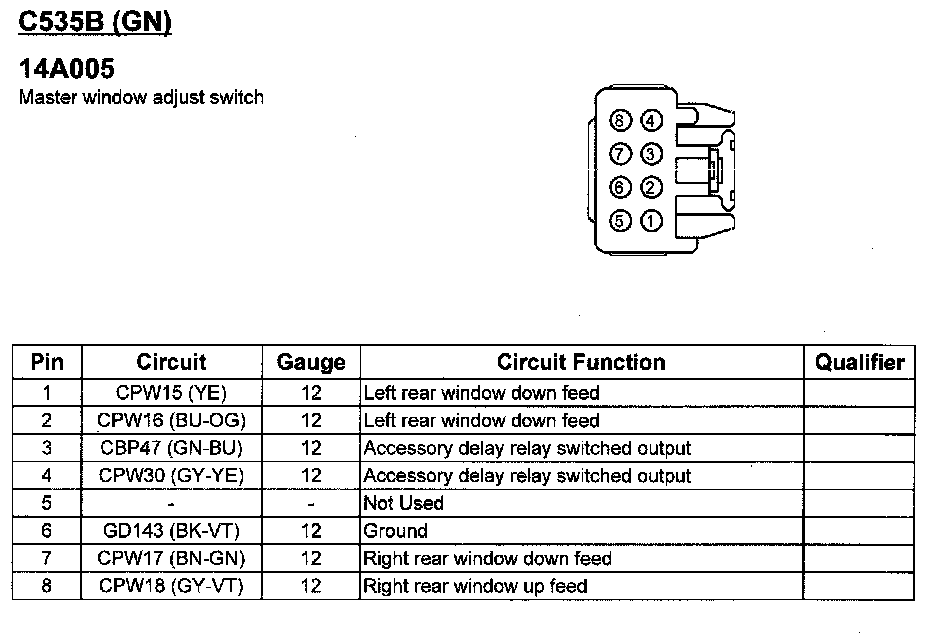 C535B (GN)

14A005
Master window adjust switch

8 4
7 3
6 2
5 1

| Pin | Circuit | Gauge | Circuit Function | Qualifier |
|---|---|---|---|---|
| 1 | CPW15 (YE) | 12 | Left rear window down feed | |
| 2 | CPW16 (BU-OG) | 12 | Left rear window down feed | |
| 3 | CBP47 (GN-BU) | 12 | Accessory delay relay switched output | |
| 4 | CPW30 (GY-YE) | 12 | Accessory delay relay switched output | |
| 5 | - | - | Not Used | |
| 6 | GD143 (BK-VT) | 12 | Ground | |
| 7 | CPW17 (BN-GN) | 12 | Right rear window down feed | |
| 8 | CPW18 (GY-VT) | 12 | Right rear window up feed | |